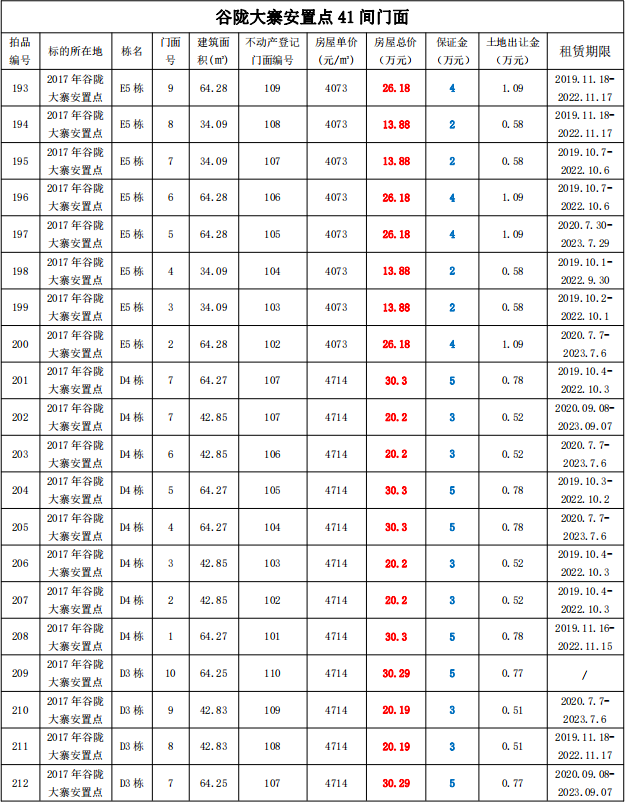 谷陇大寨安置点41间门面

| 拍品编号 | 标的所在地 | 栋名 | 门面号 | 建筑面积(㎡) | 不动产登记门面编号 | 房屋单价(元/㎡) | 房屋总价(万元) | 保证金(万元) | 土地出让金(万元) | 租赁期限 |
|---|---|---|---|---|---|---|---|---|---|---|
| 193 | 2017年谷陇大寨安置点 | E5栋 | 9 | 64.28 | 109 | 4073 | 26.18 | 4 | 1.09 | 2019.11.18-2022.11.17 |
| 194 | 2017年谷陇大寨安置点 | E5栋 | 8 | 34.09 | 108 | 4073 | 13.88 | 2 | 0.58 | 2019.11.18-2022.11.17 |
| 195 | 2017年谷陇大寨安置点 | E5栋 | 7 | 34.09 | 107 | 4073 | 13.88 | 2 | 0.58 | 2019.10.7-2022.10.6 |
| 196 | 2017年谷陇大寨安置点 | E5栋 | 6 | 64.28 | 106 | 4073 | 26.18 | 4 | 1.09 | 2019.10.7-2022.10.6 |
| 197 | 2017年谷陇大寨安置点 | E5栋 | 5 | 64.28 | 105 | 4073 | 26.18 | 4 | 1.09 | 2020.7.30-2023.7.29 |
| 198 | 2017年谷陇大寨安置点 | E5栋 | 4 | 34.09 | 104 | 4073 | 13.88 | 2 | 0.58 | 2019.10.1-2022.9.30 |
| 199 | 2017年谷陇大寨安置点 | E5栋 | 3 | 34.09 | 103 | 4073 | 13.88 | 2 | 0.58 | 2019.10.2-2022.10.1 |
| 200 | 2017年谷陇大寨安置点 | E5栋 | 2 | 64.28 | 102 | 4073 | 26.18 | 4 | 1.09 | 2020.7.7-2023.7.6 |
| 201 | 2017年谷陇大寨安置点 | D4栋 | 7 | 64.27 | 107 | 4714 | 30.3 | 5 | 0.78 | 2019.10.4-2022.10.3 |
| 202 | 2017年谷陇大寨安置点 | D4栋 | 7 | 42.85 | 107 | 4714 | 20.2 | 3 | 0.52 | 2020.09.08-2023.09.07 |
| 203 | 2017年谷陇大寨安置点 | D4栋 | 6 | 42.85 | 106 | 4714 | 20.2 | 3 | 0.52 | 2020.7.7-2023.7.6 |
| 204 | 2017年谷陇大寨安置点 | D4栋 | 5 | 64.27 | 105 | 4714 | 30.3 | 5 | 0.78 | 2019.10.3-2022.10.2 |
| 205 | 2017年谷陇大寨安置点 | D4栋 | 4 | 64.27 | 104 | 4714 | 30.3 | 5 | 0.78 | 2020.7.7-2023.7.6 |
| 206 | 2017年谷陇大寨安置点 | D4栋 | 3 | 42.85 | 103 | 4714 | 20.2 | 3 | 0.52 | 2019.10.4-2022.10.3 |
| 207 | 2017年谷陇大寨安置点 | D4栋 | 2 | 42.85 | 102 | 4714 | 20.2 | 3 | 0.52 | 2019.10.4-2022.10.3 |
| 208 | 2017年谷陇大寨安置点 | D4栋 | 1 | 64.27 | 101 | 4714 | 30.3 | 5 | 0.78 | 2019.11.16-2022.11.15 |
| 209 | 2017年谷陇大寨安置点 | D3栋 | 10 | 64.25 | 110 | 4714 | 30.29 | 5 | 0.77 | / |
| 210 | 2017年谷陇大寨安置点 | D3栋 | 9 | 42.83 | 109 | 4714 | 20.19 | 3 | 0.51 | 2020.7.7-2023.7.6 |
| 211 | 2017年谷陇大寨安置点 | D3栋 | 8 | 42.83 | 108 | 4714 | 20.19 | 3 | 0.51 | 2019.11.18-2022.11.17 |
| 212 | 2017年谷陇大寨安置点 | D3栋 | 7 | 64.25 | 107 | 4714 | 30.29 | 5 | 0.77 | 2020.09.08-2023.09.07 |